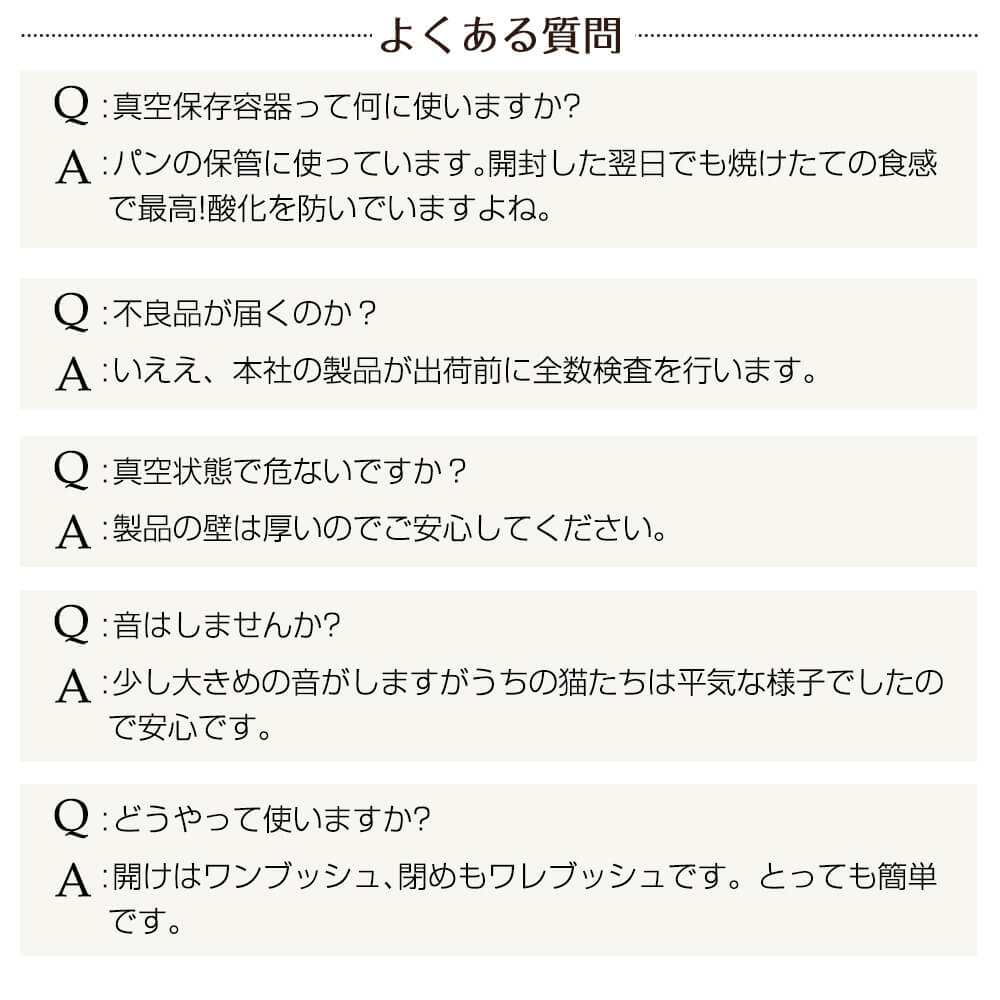 よくある質問

Q：真空保存容器って何に使いますか?

A：パンの保管に使っています。開封した翌日でも焼けたての食感で最高!酸化を防いでいますよね。

Q：不良品が届くのか？

A：いええ、本社の製品が出荷前に全数検査を行います。

Q：真空状態で危ないですか？

A：製品の壁は厚いのでご安心してください。

Q：音はしませんか?

A：少し大きめの音がしますがうちの猫たちは平気な様子でしたので安心です。

Q：どうやって使いますか?

A：開けはワンブッシュ、閉めもワレブッシュです。とっても簡単です。